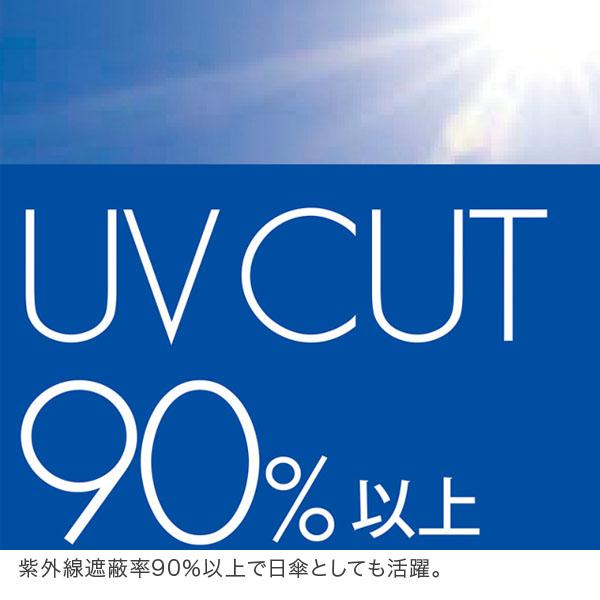 UV CUT
90% 以上
紫外線遮蔽率90%以上で日傘としても活躍。